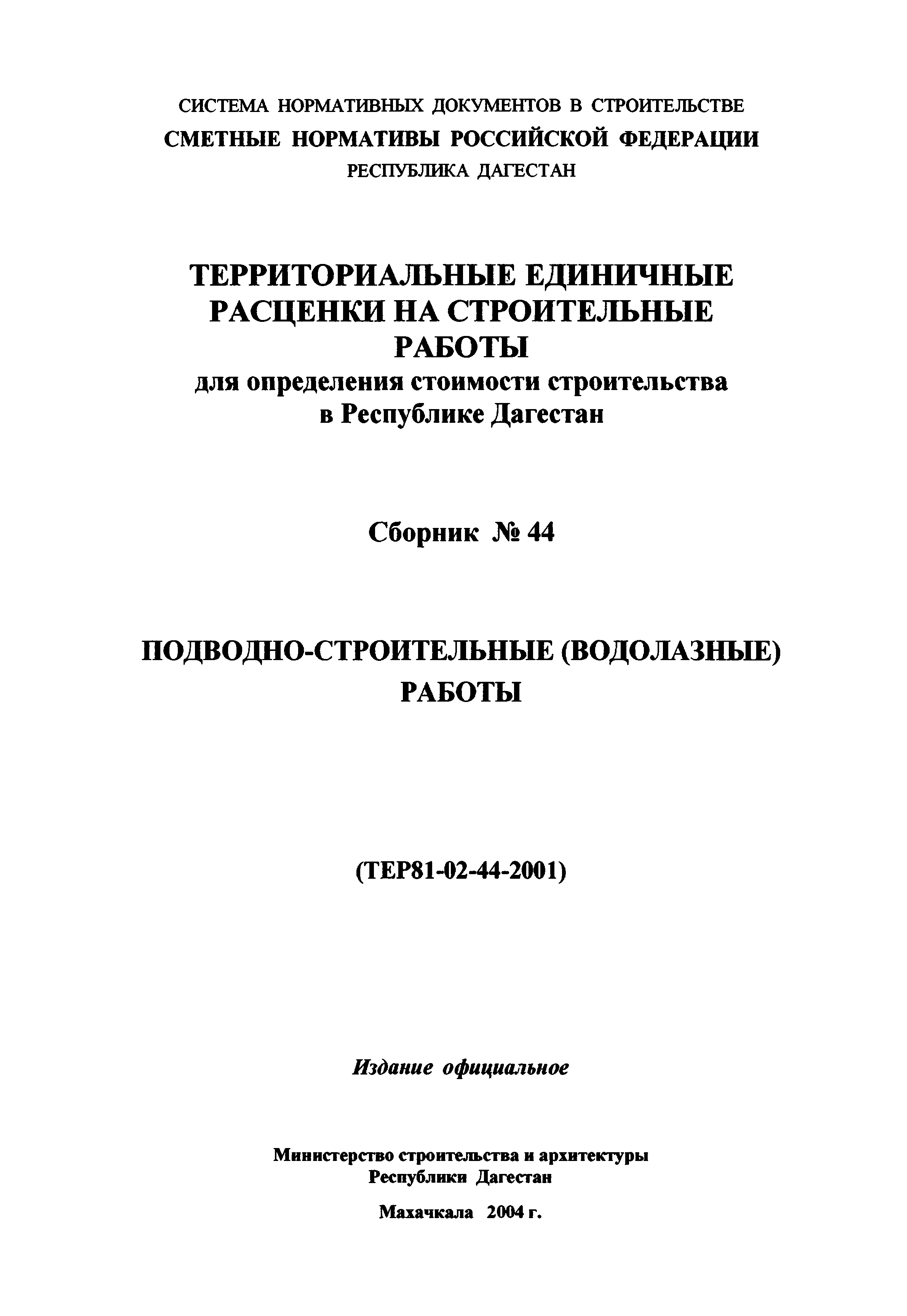 СИСТЕМА НОРМАТИВНЫХ ДОКУМЕНТОВ В СТРОИТЕЛЬСТВЕ
СМЕТНЫЕ НОРМАТИВЫ РОССИЙСКОЙ ФЕДЕРАЦИИ
РЕСПУБЛИКА ДАГЕСТАН

ТЕРРИТОРИАЛЬНЫЕ ЕДИНИЧНЫЕ РАСЦЕНКИ НА СТРОИТЕЛЬНЫЕ РАБОТЫ
для определения стоимости строительства в Республике Дагестан

Сборник № 44

ПОДВОДНО-СТРОИТЕЛЬНЫЕ (ВОДОЛАЗНЫЕ) РАБОТЫ

(ТЕР81-02-44-2001)

Издание официальное

Министерство строительства и архитектуры
Республики Дагестан

Махачкала 2004 г.